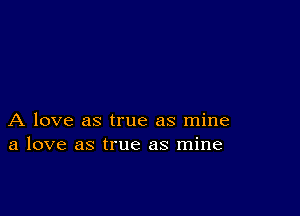 A love as true as mine
a love as true as mine